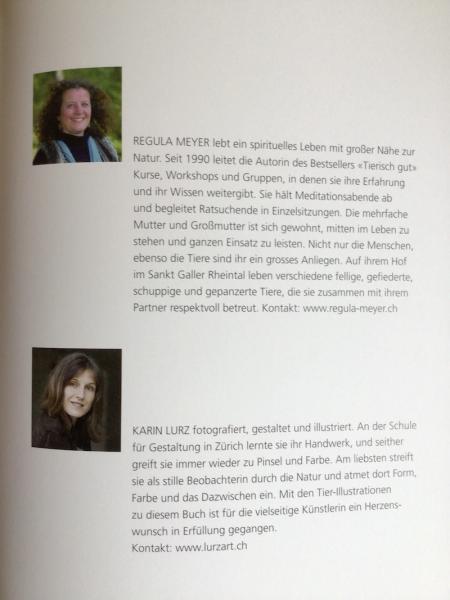 REGULA MEYER lebt ein spirituelles Leben mit großer Nähe zur Natur. Seit 1990 leitet die Autorin des Bestsellers «Tierisch gut» Kurse, Workshops und Gruppen, in denen sie ihre Erfahrung und ihr Wissen weitergibt. Sie hält Meditationsabende ab und begleitet Ratsuchende in Einzelsitzungen. Die mehrfache Mutter und Großmutter ist sich gewohnt, mitten im Leben zu stehen und ganzen Einsatz zu leisten. Nicht nur die Menschen, ebenso die Tiere sind ihr ein grosses Anliegen. Auf ihrem Hof im Sankt Galler Rheintal leben verschiedene fellige, gefiederte, schuppige und gepanzerte Tiere, die sie zusammen mit ihrem Partner respektvoll betreut. Kontakt: www.regula-meyer.ch

KARIN LURZ fotografiert, gestaltet und illustriert. An der Schule für Gestaltung in Zürich lernte sie ihr Handwerk, und seither greift sie immer wieder zu Pinsel und Farbe. Am liebsten streift sie als stille Beobachterin durch die Natur und atmet dort Form, Farbe und das Dazwischen ein. Mit den Tier-Illustrationen zu diesem Buch ist für die vielseitige Künstlerin ein Herzenswunsch in Erfüllung gegangen.
Kontakt: www.lurzart.ch